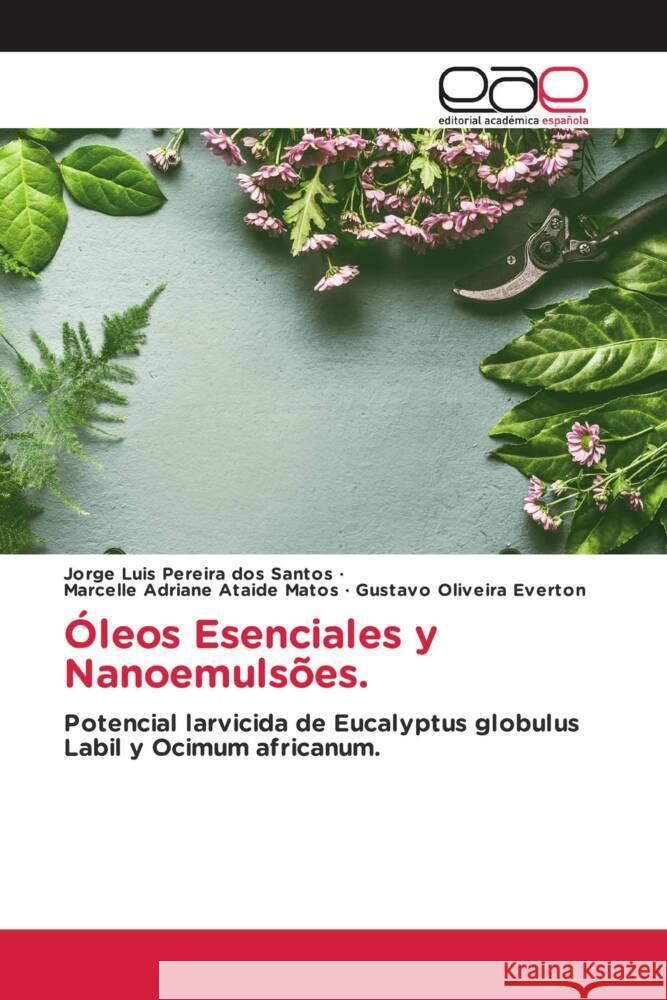 eae
editorial académica española

Jorge Luis Pereira dos Santos ·
Marcelle Adriane Ataide Matos · Gustavo Oliveira Everton

Óleos Esenciales y Nanoemulsões.

Potencial larvicida de Eucalyptus globulus Labil y Ocimum africanum.